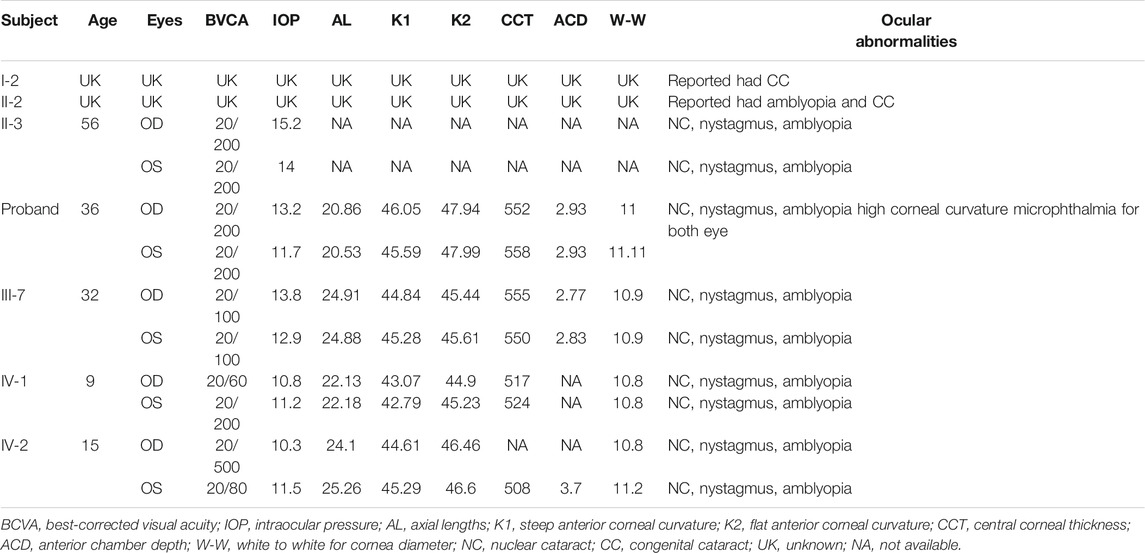 | Subject | Age | Eyes | BVCA | IOP | AL | K1 | K2 | CCT | ACD | W-W | Ocular abnormalities |
|---|---|---|---|---|---|---|---|---|---|---|---|
| I-2 | UK | UK | UK | UK | UK | UK | UK | UK | UK | UK | Reported had CC |
| II-2 | UK | UK | UK | UK | UK | UK | UK | UK | UK | UK | Reported had amblyopia and CC |
| II-3 | 56 | OD | 20/200 | 15.2 | NA | NA | NA | NA | NA | NA | NC, nystagmus, amblyopia |
| | | OS | 20/200 | 14 | NA | NA | NA | NA | NA | NA | NC, nystagmus, amblyopia |
| Proband | 36 | OD | 20/200 | 13.2 | 20.86 | 46.05 | 47.94 | 552 | 2.93 | 11 | NC, nystagmus, amblyopia high corneal curvature microphthalmia for both eye |
| | | OS | 20/200 | 11.7 | 20.53 | 45.59 | 47.99 | 558 | 2.93 | 11.11 | |
| III-7 | 32 | OD | 20/100 | 13.8 | 24.91 | 44.84 | 45.44 | 555 | 2.77 | 10.9 | NC, nystagmus, amblyopia |
| | | OS | 20/100 | 12.9 | 24.88 | 45.28 | 45.61 | 550 | 2.83 | 10.9 | NC, nystagmus, amblyopia |
| IV-1 | 9 | OD | 20/60 | 10.8 | 22.13 | 43.07 | 44.9 | 517 | NA | 10.8 | NC, nystagmus, amblyopia |
| | | OS | 20/200 | 11.2 | 22.18 | 42.79 | 45.23 | 524 | NA | 10.8 | NC, nystagmus, amblyopia |
| IV-2 | 15 | OD | 20/500 | 10.3 | 24.1 | 44.61 | 46.46 | NA | NA | 10.8 | NC, nystagmus, amblyopia |
| | | OS | 20/80 | 11.5 | 25.26 | 45.29 | 46.6 | 508 | 3.7 | 11.2 | NC, nystagmus, amblyopia |

BCVA, best-corrected visual acuity; IOP, intraocular pressure; AL, axial lengths; K1, steep anterior corneal curvature; K2, flat anterior corneal curvature; CCT, central corneal thickness; ACD, anterior chamber depth; W-W, white to white for cornea diameter; NC, nuclear cataract; CC, congenital cataract; UK, unknown; NA, not available.